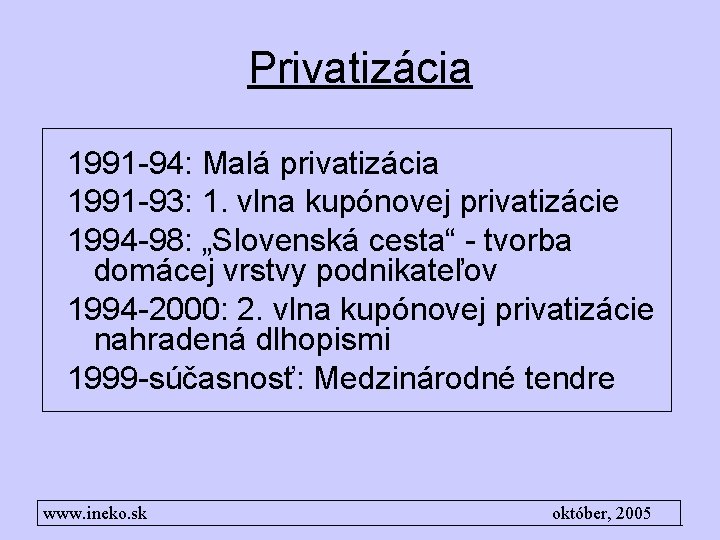 Privatizácia

1991-94: Malá privatizácia

1991-93: 1. vlna kupónovej privatizácie

1994-98: „Slovenská cesta“ - tvorba domácej vrstvy podnikateľov

1994-2000: 2. vlna kupónovej privatizácie nahradená dlhopismi

1999-súčasnosť: Medzinárodné tendre

www.ineko.sk október, 2005